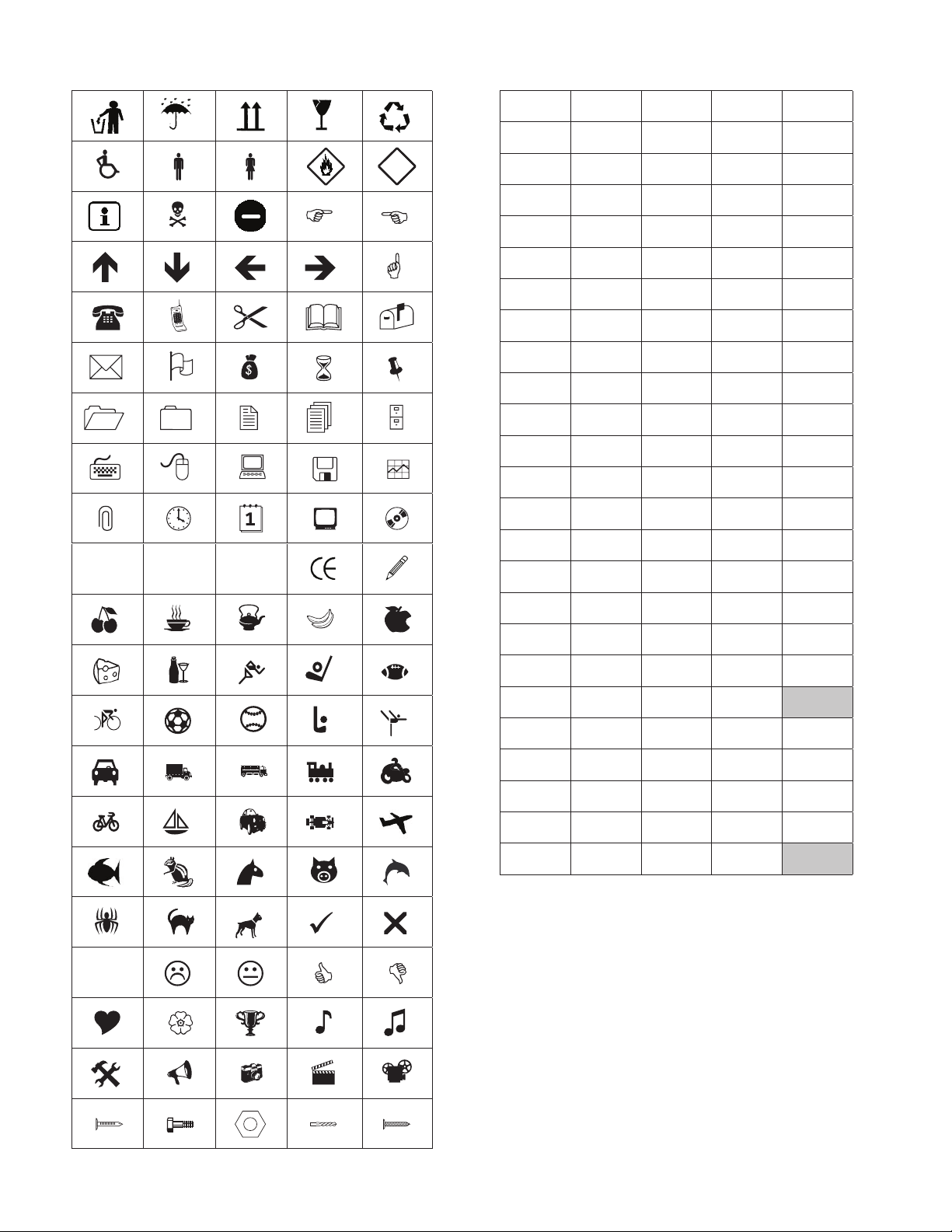 i

$

1

CE